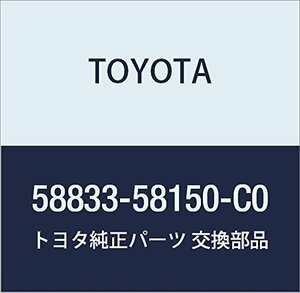 TOYOTA

58833-58150-C0

トヨタ純正パーツ 交換部品